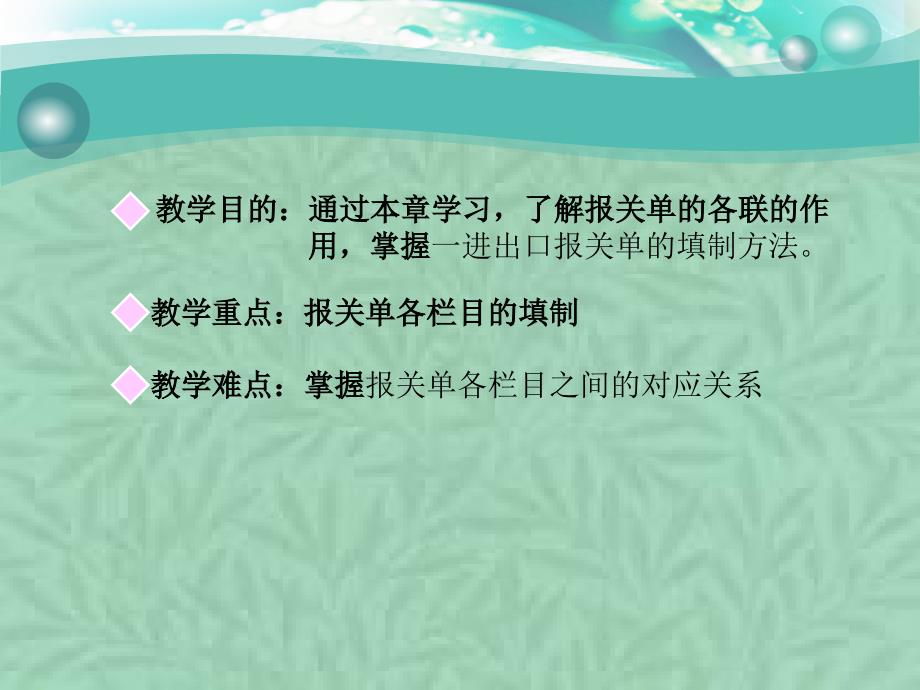 教学目的：通过本章学习，了解报关单的各联的作用，掌握一进出口报关单的填制方法。

教学重点：报关单各栏目的填制

教学难点：掌握报关单各栏目之间的对应关系